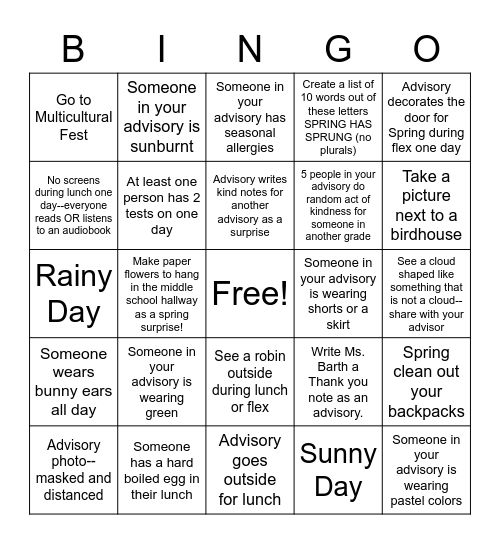 | B | I | N | G | O |
|---|---|---|---|---|
| Go to Multicultural Fest | Someone in your advisory is sunburnt | Someone in your advisory has seasonal allergies | Create a list of 10 words out of these letters SPRING HAS SPRUNG (no plurals) | Advisory decorates the door for Spring during flex one day |
| No screens during lunch one day--everyone reads OR listens to an audiobook | At least one person has 2 tests on one day | Advisory writes kind notes for another advisory as a surprise | 5 people in your advisory do random act of kindness for someone in another grade | Take a picture next to a birdhouse |
| Rainy Day | Make paper flowers to hang in the middle school hallway as a spring surprise! | Free! | Someone in your advisory is wearing shorts or a skirt | See a cloud shaped like something that is not a cloud--share with your advisor |
| Someone wears bunny ears all day | Someone in your advisory is wearing green | See a robin outside during lunch or flex | Write Ms. Barth a Thank you note as an advisory. | Spring clean out your backpacks |
| Advisory photo--masked and distanced | Someone has a hard boiled egg in their lunch | Advisory goes outside for lunch | Sunny Day | Someone in your advisory is wearing pastel colors |